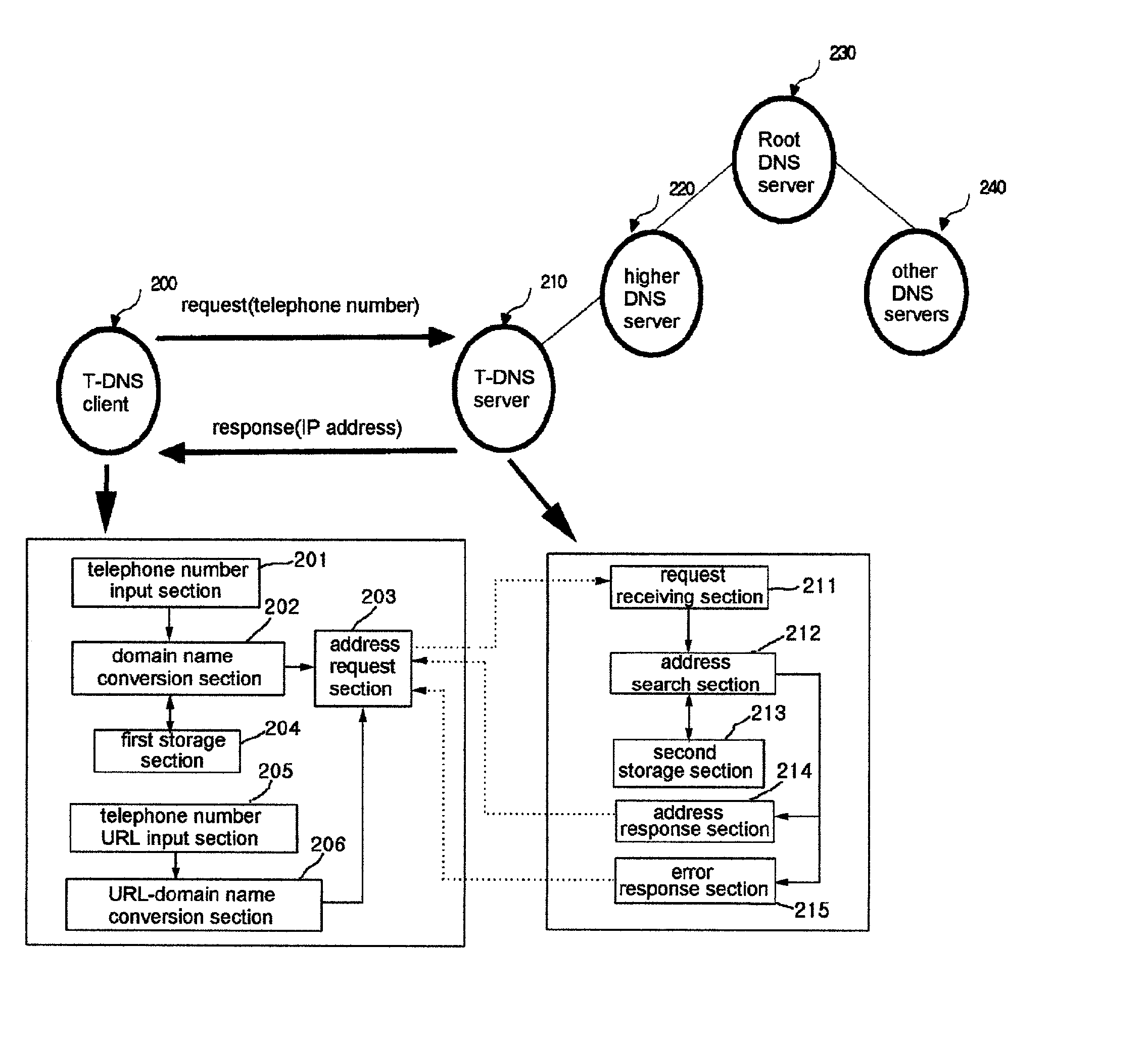 230

Root DNS server

220

240

higher DNS server

other DNS servers

200

request(telephone number)

210

T-DNS client

T-DNS server

response(IP address)

telephone number input section

201

202

203

domain name conversion section

address request section

first storage section

204

205

telephone number URL input section

206

URL-domain name conversion section

request receiving section

211

212

address search section

213

second storage section

214

address response section

error response section

215